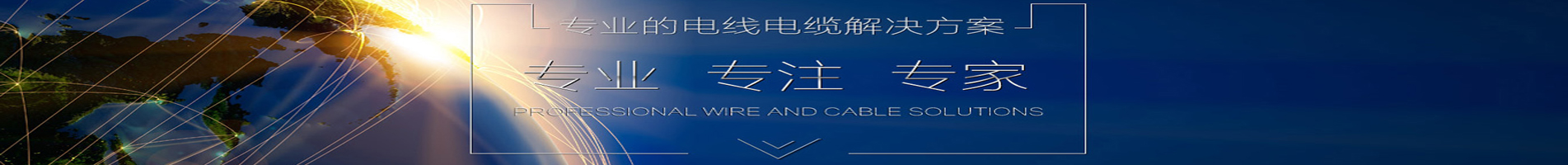 专业的电线电缆解决方案

专业 专注 专家

PROFESSIONAL WIRE AND CABLE SOLUTIONS